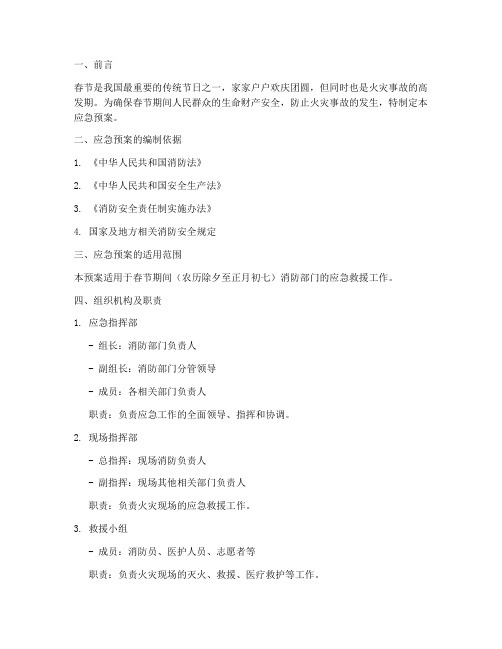 一、前言

春节是我国最重要的传统节日之一，家家户户欢庆团圆，但同时也是火灾事故的高发期。为确保春节期间人民群众的生命财产安全，防止火灾事故的发生，特制定本应急预案。

二、应急预案的编制依据

1. 《中华人民共和国消防法》

2. 《中华人民共和国安全生产法》

3. 《消防安全责任制实施办法》

4. 国家及地方相关消防安全规定

三、应急预案的适用范围

本预案适用于春节期间（农历除夕至正月初七）消防部门的应急救援工作。

四、组织机构及职责

1. 应急指挥部

- 组长：消防部门负责人

- 副组长：消防部门分管领导

- 成员：各相关部门负责人

职责：负责应急工作的全面领导、指挥和协调。

2. 现场指挥部

- 总指挥：现场消防负责人

- 副指挥：现场其他相关部门负责人

职责：负责火灾现场的应急救援工作。

3. 救援小组

- 成员：消防员、医护人员、志愿者等

职责：负责火灾现场的灭火、救援、医疗救护等工作。